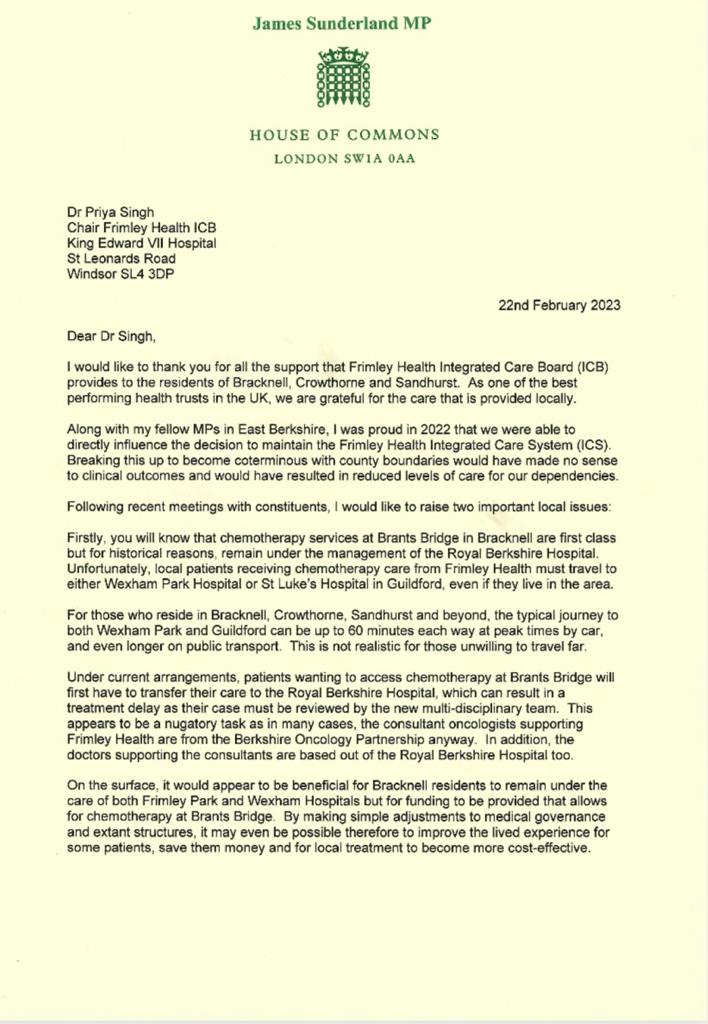 James Sunderland MP

HOUSE OF COMMONS
LONDON SW1A 0AA

Dr Priya Singh
Chair Frimley Health ICB
King Edward VII Hospital
St Leonards Road
Windsor SL4 3DP

22nd February 2023

Dear Dr Singh,

I would like to thank you for all the support that Frimley Health Integrated Care Board (ICB) provides to the residents of Bracknell, Crowthorne and Sandhurst. As one of the best performing health trusts in the UK, we are grateful for the care that is provided locally.

Along with my fellow MPs in East Berkshire, I was proud in 2022 that we were able to directly influence the decision to maintain the Frimley Health Integrated Care System (ICS). Breaking this up to become coterminous with county boundaries would have made no sense to clinical outcomes and would have resulted in reduced levels of care for our dependencies.

Following recent meetings with constituents, I would like to raise two important local issues:

Firstly, you will know that chemotherapy services at Brants Bridge in Bracknell are first class but for historical reasons, remain under the management of the Royal Berkshire Hospital. Unfortunately, local patients receiving chemotherapy care from Frimley Health must travel to either Wexham Park Hospital or St Luke's Hospital in Guildford, even if they live in the area.

For those who reside in Bracknell, Crowthorne, Sandhurst and beyond, the typical journey to both Wexham Park and Guildford can be up to 60 minutes each way at peak times by car, and even longer on public transport. This is not realistic for those unwilling to travel far.

Under current arrangements, patients wanting to access chemotherapy at Brants Bridge will first have to transfer their care to the Royal Berkshire Hospital, which can result in a treatment delay as their case must be reviewed by the new multi-disciplinary team. This appears to be a nugatory task as in many cases, the consultant oncologists supporting Frimley Health are from the Berkshire Oncology Partnership anyway. In addition, the doctors supporting the consultants are based out of the Royal Berkshire Hospital too.

On the surface, it would appear to be beneficial for Bracknell residents to remain under the care of both Frimley Park and Wexham Hospitals but for funding to be provided that allows for chemotherapy at Brants Bridge. By making simple adjustments to medical governance and extant structures, it may even be possible therefore to improve the lived experience for some patients, save them money and for local treatment to become more cost-effective.